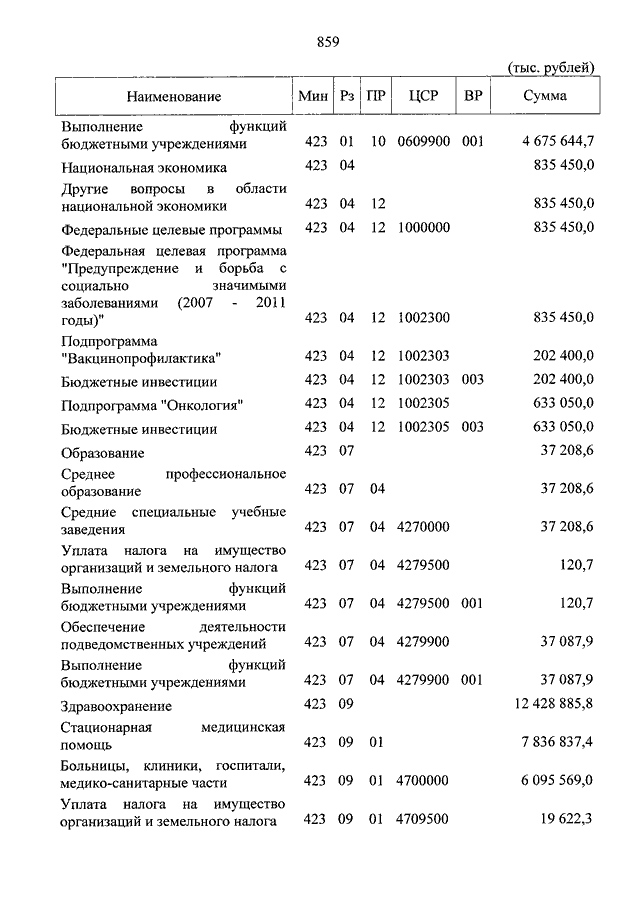 859

(тыс. рублей)

| Наименование | Мин | Рз | ПР | ЦСР | ВР | Сумма |
|---|---|---|---|---|---|---|
| Выполнение функций бюджетными учреждениями | 423 | 01 | 10 | 0609900 | 001 | 4 675 644,7 |
| Национальная экономика | 423 | 04 | | | | 835 450,0 |
| Другие вопросы в области национальной экономики | 423 | 04 | 12 | | | 835 450,0 |
| Федеральные целевые программы | 423 | 04 | 12 | 1000000 | | 835 450,0 |
| Федеральная целевая программа "Предупреждение и борьба с социально значимыми заболеваниями (2007 - 2011 годы)" | 423 | 04 | 12 | 1002300 | | 835 450,0 |
| Подпрограмма "Вакцинопрофилактика" | 423 | 04 | 12 | 1002303 | | 202 400,0 |
| Бюджетные инвестиции | 423 | 04 | 12 | 1002303 | 003 | 202 400,0 |
| Подпрограмма "Онкология" | 423 | 04 | 12 | 1002305 | | 633 050,0 |
| Бюджетные инвестиции | 423 | 04 | 12 | 1002305 | 003 | 633 050,0 |
| Образование | 423 | 07 | | | | 37 208,6 |
| Среднее профессиональное образование | 423 | 07 | 04 | | | 37 208,6 |
| Средние специальные учебные заведения | 423 | 07 | 04 | 4270000 | | 37 208,6 |
| Уплата налога на имущество организаций и земельного налога | 423 | 07 | 04 | 4279500 | | 120,7 |
| Выполнение функций бюджетными учреждениями | 423 | 07 | 04 | 4279500 | 001 | 120,7 |
| Обеспечение деятельности подведомственных учреждений | 423 | 07 | 04 | 4279900 | | 37 087,9 |
| Выполнение функций бюджетными учреждениями | 423 | 07 | 04 | 4279900 | 001 | 37 087,9 |
| Здравоохранение | 423 | 09 | | | | 12 428 885,8 |
| Стационарная медицинская помощь | 423 | 09 | 01 | | | 7 836 837,4 |
| Больницы, клиники, госпитали, медико-санитарные части | 423 | 09 | 01 | 4700000 | | 6 095 569,0 |
| Уплата налога на имущество организаций и земельного налога | 423 | 09 | 01 | 4709500 | | 19 622,3 |